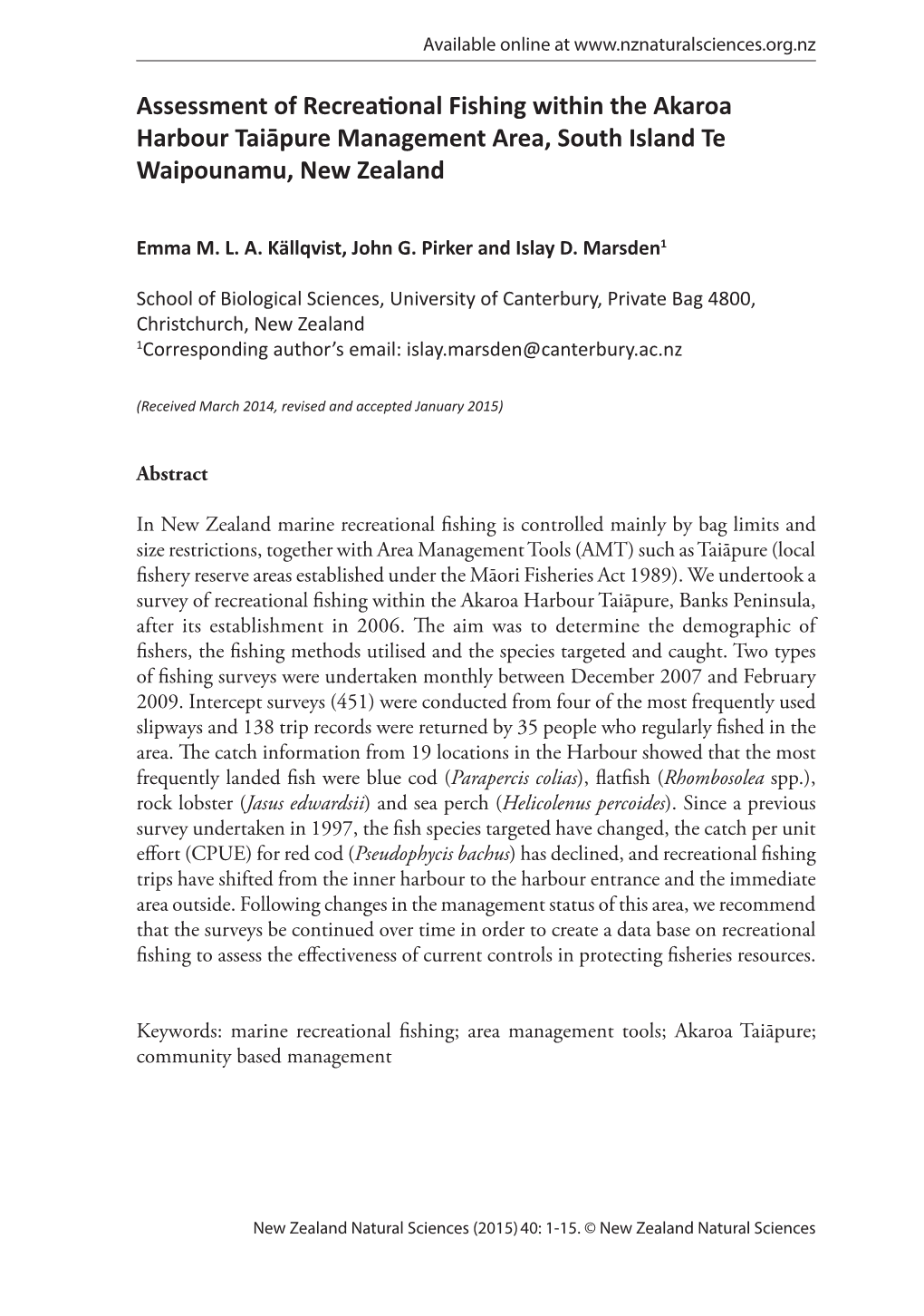 Available online at www.nznaturalsciences.org.nz

Assessment of Recreational Fishing within the Akaroa Harbour Taiāpure Management Area, South Island Te Waipounamu, New Zealand

Emma M. L. A. Källqvist, John G. Pirker and Islay D. Marsden$^1$

School of Biological Sciences, University of Canterbury, Private Bag 4800, Christchurch, New Zealand
$^1$Corresponding author's email: islay.marsden@canterbury.ac.nz

(Received March 2014, revised and accepted January 2015)

Abstract

In New Zealand marine recreational fishing is controlled mainly by bag limits and size restrictions, together with Area Management Tools (AMT) such as Taiāpure (local fishery reserve areas established under the Māori Fisheries Act 1989). We undertook a survey of recreational fishing within the Akaroa Harbour Taiāpure, Banks Peninsula, after its establishment in 2006. The aim was to determine the demographic of fishers, the fishing methods utilised and the species targeted and caught. Two types of fishing surveys were undertaken monthly between December 2007 and February 2009. Intercept surveys (451) were conducted from four of the most frequently used slipways and 138 trip records were returned by 35 people who regularly fished in the area. The catch information from 19 locations in the Harbour showed that the most frequently landed fish were blue cod (Parapercis colias), flatfish (Rhombosolea spp.), rock lobster (Jasus edwardsii) and sea perch (Helicolenus percoides). Since a previous survey undertaken in 1997, the fish species targeted have changed, the catch per unit effort (CPUE) for red cod (Pseudophycis bachus) has declined, and recreational fishing trips have shifted from the inner harbour to the harbour entrance and the immediate area outside. Following changes in the management status of this area, we recommend that the surveys be continued over time in order to create a data base on recreational fishing to assess the effectiveness of current controls in protecting fisheries resources.

Keywords: marine recreational fishing; area management tools; Akaroa Taiāpure; community based management

New Zealand Natural Sciences (2015) 40: 1-15. © New Zealand Natural Sciences